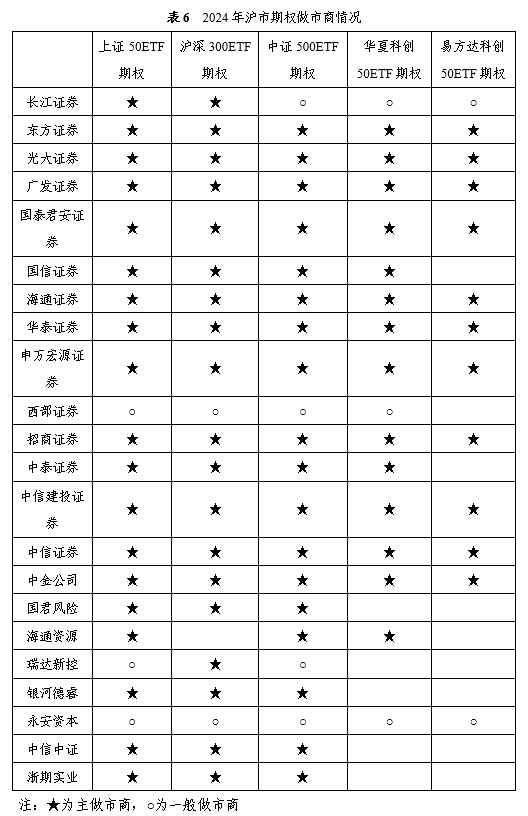 表 6　2024 年沪市期权做市商情况

| | 上证 50ETF 期权 | 沪深 300ETF 期权 | 中证 500ETF 期权 | 华夏科创 50ETF 期权 | 易方达科创 50ETF 期权 |
|---|---|---|---|---|---|
| 长江证券 | ★ | ★ | ○ | ○ | ○ |
| 东方证券 | ★ | ★ | ★ | ★ | ★ |
| 光大证券 | ★ | ★ | ★ | ★ | ★ |
| 广发证券 | ★ | ★ | ★ | ★ | ★ |
| 国泰君安证券 | ★ | ★ | ★ | ★ | ★ |
| 国信证券 | ★ | ★ | ★ | ★ | |
| 海通证券 | ★ | ★ | ★ | ★ | ★ |
| 华泰证券 | ★ | ★ | ★ | ★ | ★ |
| 申万宏源证券 | ★ | ★ | ★ | ★ | ★ |
| 西部证券 | ○ | ○ | ○ | ○ | |
| 招商证券 | ★ | ★ | ★ | ★ | ★ |
| 中泰证券 | ★ | ★ | ★ | ★ | |
| 中信建投证券 | ★ | ★ | ★ | ★ | ★ |
| 中信证券 | ★ | ★ | ★ | ★ | ★ |
| 中金公司 | ★ | ★ | ★ | ★ | ★ |
| 国君风险 | ★ | ★ | ★ | | |
| 海通资源 | ★ | | ★ | ★ | |
| 瑞达新控 | ○ | ★ | ○ | | |
| 银河德睿 | ★ | ★ | ★ | | |
| 永安资本 | ○ | ○ | ○ | ○ | ○ |
| 中信中证 | ★ | ★ | ★ | | |
| 浙期实业 | ★ | ★ | ★ | | |

注：★为主做市商，○为一般做市商